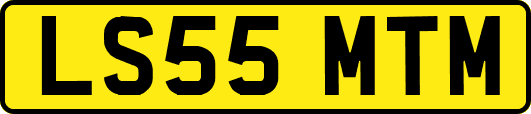 LS55 MTM